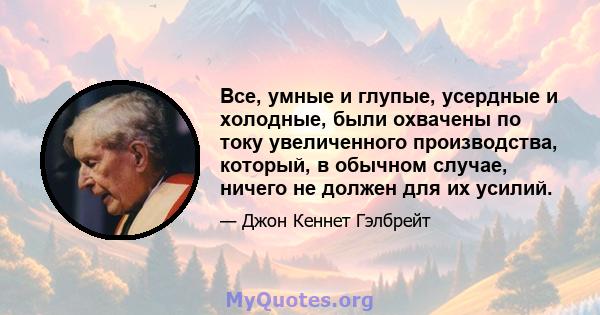 Все, умные и глупые, усердные и холодные, были охвачены по току увеличенного производства, который, в обычном случае, ничего не должен для их усилий.

— Джон Кеннет Гэлбрейт

MyQuotes.org